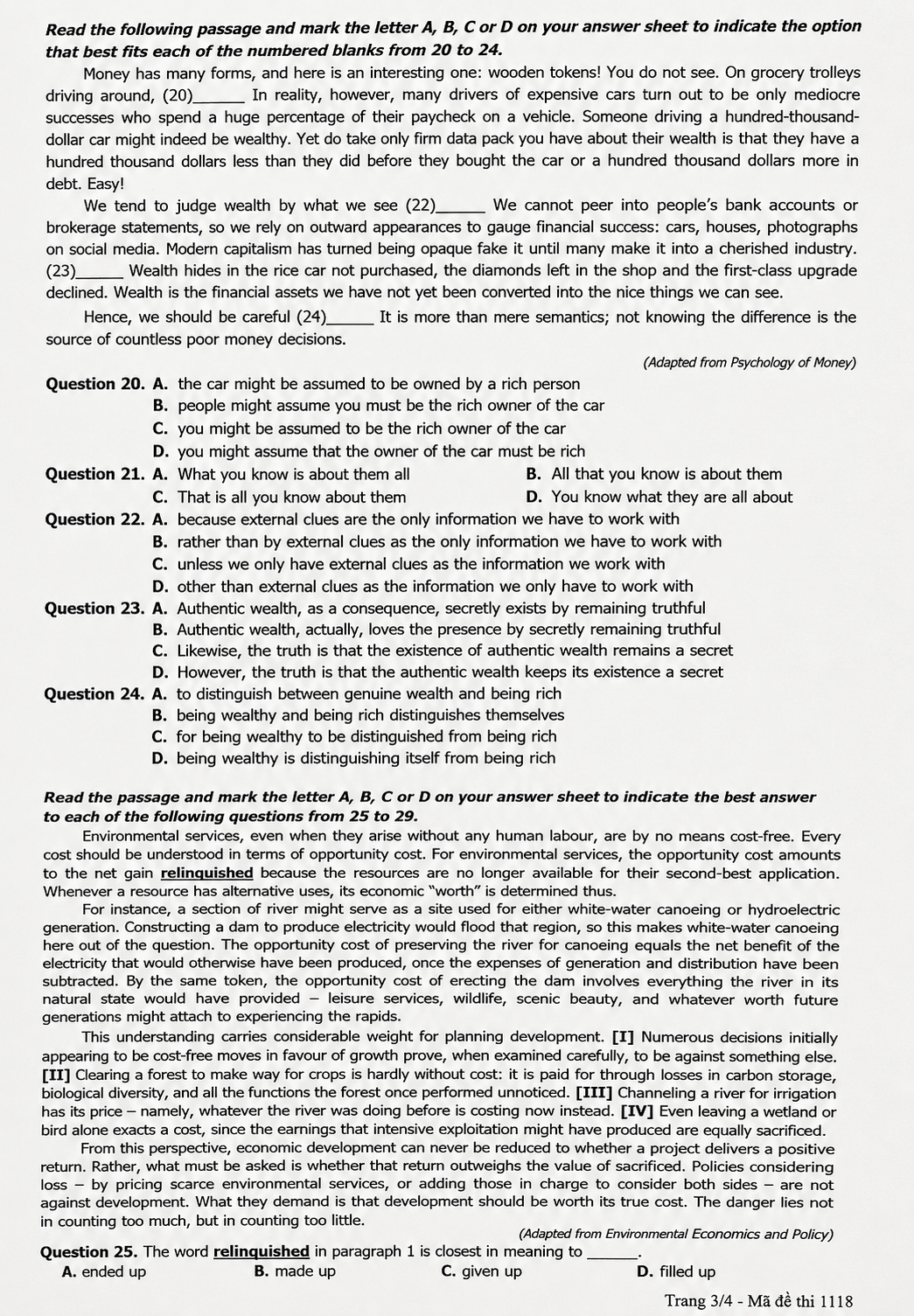 Read the following passage and mark the letter A, B, C or D on your answer sheet to indicate the option that best fits each of the numbered blanks from 20 to 24.

Money has many forms, and here is an interesting one: wooden tokens! You do not see. On grocery trolleys driving around, (20)____ In reality, however, many drivers of expensive cars turn out to be only mediocre successes who spend a huge percentage of their paycheck on a vehicle. Someone driving a hundred-thousand-dollar car might indeed be wealthy. Yet do take only firm data pack you have about their wealth is that they have a hundred thousand dollars less than they did before they bought the car or a hundred thousand dollars more in debt. Easy!

We tend to judge wealth by what we see (22)____ We cannot peer into people's bank accounts or brokerage statements, so we rely on outward appearances to gauge financial success: cars, houses, photographs on social media. Modern capitalism has turned being opaque fake it until many make it into a cherished industry. (23)____ Wealth hides in the rice car not purchased, the diamonds left in the shop and the first-class upgrade declined. Wealth is the financial assets we have not yet been converted into the nice things we can see.

Hence, we should be careful (24)____ It is more than mere semantics; not knowing the difference is the source of countless poor money decisions.

(Adapted from Psychology of Money)

Question 20. A. the car might be assumed to be owned by a rich person
B. people might assume you must be the rich owner of the car
C. you might be assumed to be the rich owner of the car
D. you might assume that the owner of the car must be rich

Question 21. A. What you know is about them all
B. All that you know is about them
C. That is all you know about them
D. You know what they are all about

Question 22. A. because external clues are the only information we have to work with
B. rather than by external clues as the only information we have to work with
C. unless we only have external clues as the information we work with
D. other than external clues as the information we only have to work with

Question 23. A. Authentic wealth, as a consequence, secretly exists by remaining truthful
B. Authentic wealth, actually, loves the presence by secretly remaining truthful
C. Likewise, the truth is that the existence of authentic wealth remains a secret
D. However, the truth is that the authentic wealth keeps its existence a secret

Question 24. A. to distinguish between genuine wealth and being rich
B. being wealthy and being rich distinguishes themselves
C. for being wealthy to be distinguished from being rich
D. being wealthy is distinguishing itself from being rich

Read the passage and mark the letter A, B, C or D on your answer sheet to indicate the best answer to each of the following questions from 25 to 29.

Environmental services, even when they arise without any human labour, are by no means cost-free. Every cost should be understood in terms of opportunity cost. For environmental services, the opportunity cost amounts to the net gain relinquished because the resources are no longer available for their second-best application. Whenever a resource has alternative uses, its economic "worth" is determined thus.

For instance, a section of river might serve as a site used for either white-water canoeing or hydroelectric generation. Constructing a dam to produce electricity would flood that region, so this makes white-water canoeing here out of the question. The opportunity cost of preserving the river for canoeing equals the net benefit of the electricity that would otherwise have been produced, once the expenses of generation and distribution have been subtracted. By the same token, the opportunity cost of erecting the dam involves everything the river in its natural state would have provided – leisure services, wildlife, scenic beauty, and whatever worth future generations might attach to experiencing the rapids.

This understanding carries considerable weight for planning development. [I] Numerous decisions initially appearing to be cost-free moves in favour of growth prove, when examined carefully, to be against something else. [II] Clearing a forest to make way for crops is hardly without cost: it is paid for through losses in carbon storage, biological diversity, and all the functions the forest once performed unnoticed. [III] Channeling a river for irrigation has its price – namely, whatever the river was doing before is costing now instead. [IV] Even leaving a wetland or bird alone exacts a cost, since the earnings that intensive exploitation might have produced are equally sacrificed.

From this perspective, economic development can never be reduced to whether a project delivers a positive return. Rather, what must be asked is whether that return outweighs the value of sacrificed. Policies considering loss – by pricing scarce environmental services, or adding those in charge to consider both sides – are not against development. What they demand is that development should be worth its true cost. The danger lies not in counting too much, but in counting too little.

(Adapted from Environmental Economics and Policy)

Question 25. The word relinquished in paragraph 1 is closest in meaning to ____.
A. ended up B. made up C. given up D. filled up

Trang 3/4 - Mã đề thi 1118